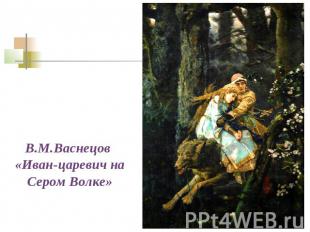 В.М.Васнецов «Иван-царевич на Сером Волке»

PPt4WEB.ru